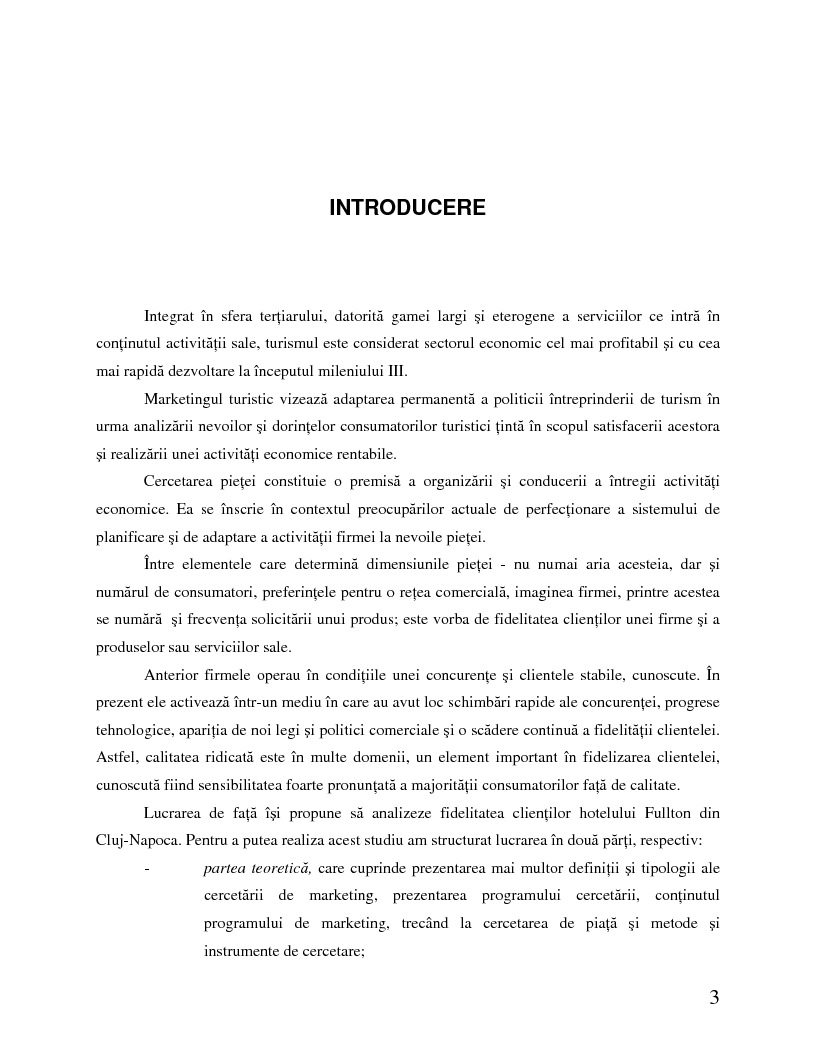 INTRODUCERE

Integrat în sfera terţiarului, datorită gamei largi şi eterogene a serviciilor ce intră în conţinutul activităţii sale, turismul este considerat sectorul economic cel mai profitabil şi cu cea mai rapidă dezvoltare la începutul mileniului III.

Marketingul turistic vizează adaptarea permanentă a politicii întreprinderii de turism în urma analizării nevoilor şi dorinţelor consumatorilor turistici ţintă în scopul satisfacerii acestora şi realizării unei activităţi economice rentabile.

Cercetarea pieţei constituie o premisă a organizării şi conducerii a întregii activităţi economice. Ea se înscrie în contextul preocupărilor actuale de perfecţionare a sistemului de planificare şi de adaptare a activităţii firmei la nevoile pieţei.

Între elementele care determină dimensiunile pieţei - nu numai aria acesteia, dar şi numărul de consumatori, preferinţele pentru o reţea comercială, imaginea firmei, printre acestea se numără  şi frecvenţa solicitării unui produs; este vorba de fidelitatea clienţilor unei firme şi a produselor sau serviciilor sale.

Anterior firmele operau în condiţiile unei concurenţe şi clientele stabile, cunoscute. În prezent ele activează într-un mediu în care au avut loc schimbări rapide ale concurenţei, progrese tehnologice, apariţia de noi legi şi politici comerciale şi o scădere continuă a fidelităţii clientelei. Astfel, calitatea ridicată este în multe domenii, un element important în fidelizarea clientelei, cunoscută fiind sensibilitatea foarte pronunţată a majorităţii consumatorilor faţă de calitate.

Lucrarea de faţă îşi propune să analizeze fidelitatea clienţilor hotelului Fullton din Cluj-Napoca. Pentru a putea realiza acest studiu am structurat lucrarea în două părţi, respectiv:

- partea teoretică, care cuprinde prezentarea mai multor definiţii şi tipologii ale cercetării de marketing, prezentarea programului cercetării, conţinutul programului de marketing, trecând la cercetarea de piaţă şi metode şi instrumente de cercetare;

3